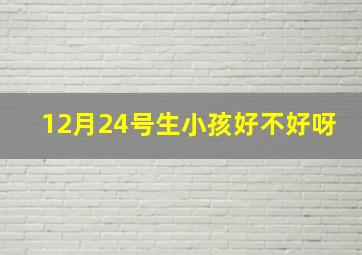 12月24号生小孩好不好呀